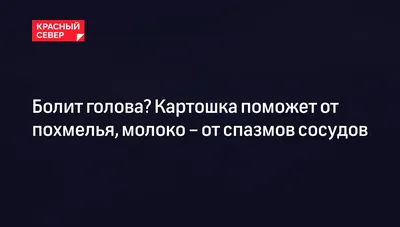 КРАСНЫЙ СЕВЕР

Болит голова? Картошка поможет от похмелья, молоко – от спазмов сосудов